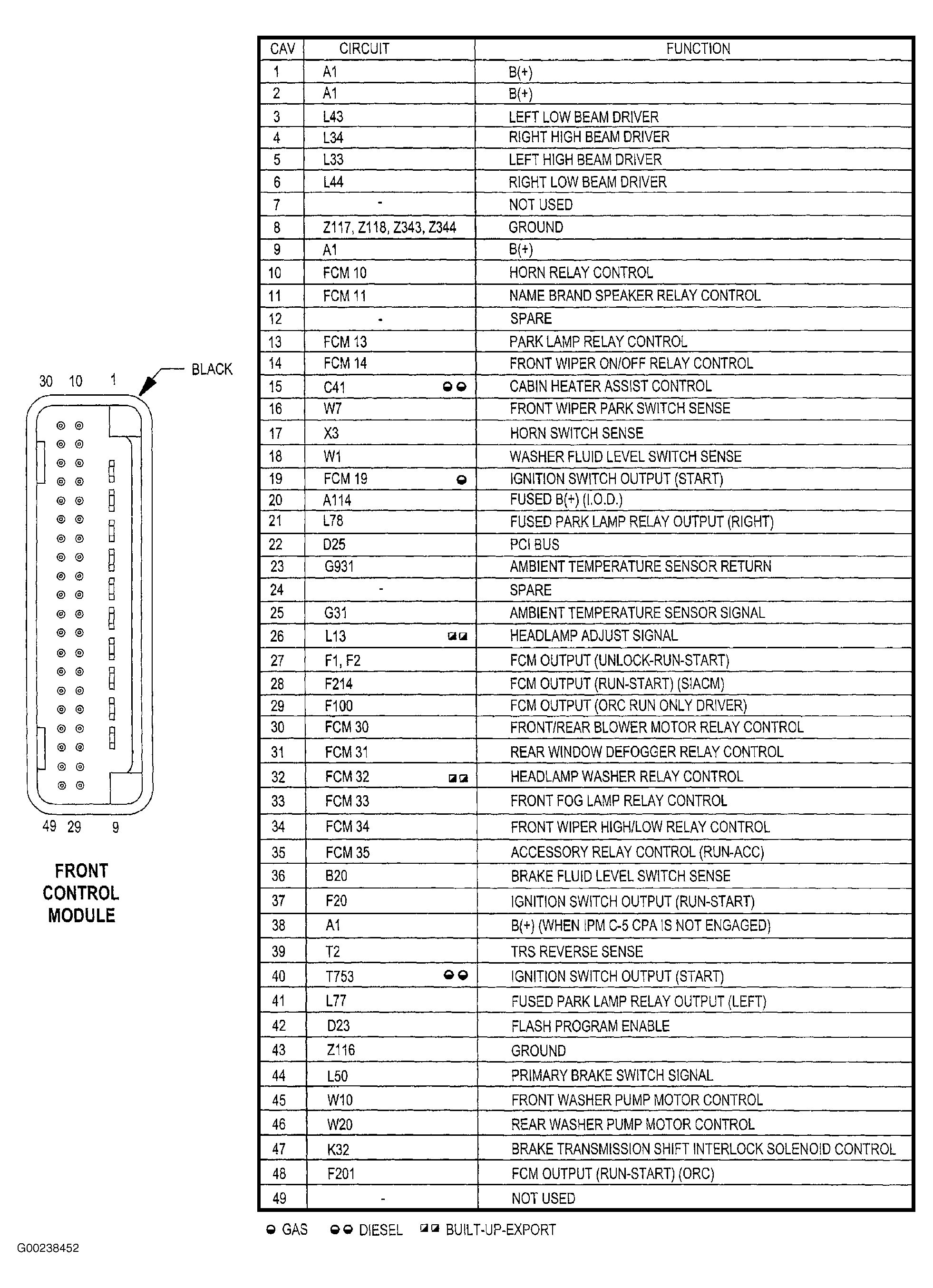 30 10 1

BLACK

49 29 9

FRONT CONTROL MODULE

| CAV | CIRCUIT | FUNCTION |
|---|---|---|
| 1 | A1 | B(+) |
| 2 | A1 | B(+) |
| 3 | L43 | LEFT LOW BEAM DRIVER |
| 4 | L34 | RIGHT HIGH BEAM DRIVER |
| 5 | L33 | LEFT HIGH BEAM DRIVER |
| 6 | L44 | RIGHT LOW BEAM DRIVER |
| 7 | - | NOT USED |
| 8 | Z117, Z118, Z343, Z344 | GROUND |
| 9 | A1 | B(+) |
| 10 | FCM 10 | HORN RELAY CONTROL |
| 11 | FCM 11 | NAME BRAND SPEAKER RELAY CONTROL |
| 12 | - | SPARE |
| 13 | FCM 13 | PARK LAMP RELAY CONTROL |
| 14 | FCM 14 | FRONT WIPER ON/OFF RELAY CONTROL |
| 15 | C41 ◒◒ | CABIN HEATER ASSIST CONTROL |
| 16 | W7 | FRONT WIPER PARK SWITCH SENSE |
| 17 | X3 | HORN SWITCH SENSE |
| 18 | W1 | WASHER FLUID LEVEL SWITCH SENSE |
| 19 | FCM 19 ◒ | IGNITION SWITCH OUTPUT (START) |
| 20 | A114 | FUSED B(+) (I.O.D.) |
| 21 | L78 | FUSED PARK LAMP RELAY OUTPUT (RIGHT) |
| 22 | D25 | PCI BUS |
| 23 | G931 | AMBIENT TEMPERATURE SENSOR RETURN |
| 24 | - | SPARE |
| 25 | G31 | AMBIENT TEMPERATURE SENSOR SIGNAL |
| 26 | L13 ◪◪ | HEADLAMP ADJUST SIGNAL |
| 27 | F1, F2 | FCM OUTPUT (UNLOCK-RUN-START) |
| 28 | F214 | FCM OUTPUT (RUN-START) (SIACM) |
| 29 | F100 | FCM OUTPUT (ORC RUN ONLY DRIVER) |
| 30 | FCM 30 | FRONT/REAR BLOWER MOTOR RELAY CONTROL |
| 31 | FCM 31 | REAR WINDOW DEFOGGER RELAY CONTROL |
| 32 | FCM 32 ◪◪ | HEADLAMP WASHER RELAY CONTROL |
| 33 | FCM 33 | FRONT FOG LAMP RELAY CONTROL |
| 34 | FCM 34 | FRONT WIPER HIGH/LOW RELAY CONTROL |
| 35 | FCM 35 | ACCESSORY RELAY CONTROL (RUN-ACC) |
| 36 | B20 | BRAKE FLUID LEVEL SWITCH SENSE |
| 37 | F20 | IGNITION SWITCH OUTPUT (RUN-START) |
| 38 | A1 | B(+) (WHEN IPM C-5 CPA IS NOT ENGAGED) |
| 39 | T2 | TRS REVERSE SENSE |
| 40 | T753 ◒◒ | IGNITION SWITCH OUTPUT (START) |
| 41 | L77 | FUSED PARK LAMP RELAY OUTPUT (LEFT) |
| 42 | D23 | FLASH PROGRAM ENABLE |
| 43 | Z116 | GROUND |
| 44 | L50 | PRIMARY BRAKE SWITCH SIGNAL |
| 45 | W10 | FRONT WASHER PUMP MOTOR CONTROL |
| 46 | W20 | REAR WASHER PUMP MOTOR CONTROL |
| 47 | K32 | BRAKE TRANSMISSION SHIFT INTERLOCK SOLENOID CONTROL |
| 48 | F201 | FCM OUTPUT (RUN-START) (ORC) |
| 49 | - | NOT USED |

◒ GAS ◒◒ DIESEL ◪◪ BUILT-UP-EXPORT

G00238452